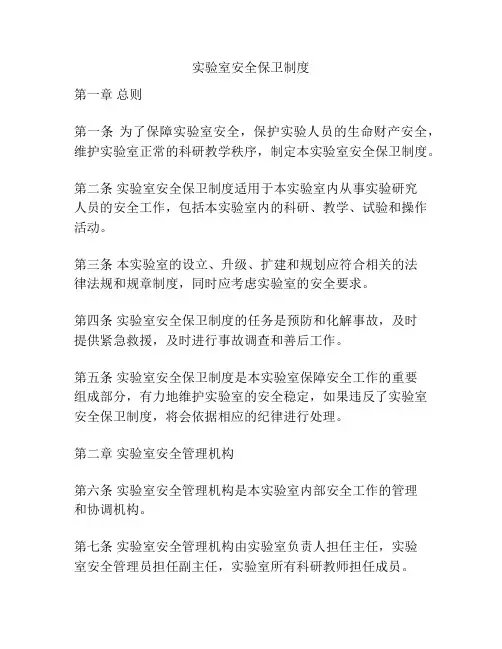 实验室安全保卫制度

第一章 总则

第一条 为了保障实验室安全，保护实验人员的生命财产安全，维护实验室正常的科研教学秩序，制定本实验室安全保卫制度。

第二条 实验室安全保卫制度适用于本实验室内从事实验研究人员的安全工作，包括本实验室内的科研、教学、试验和操作活动。

第三条 本实验室的设立、升级、扩建和规划应符合相关的法律法规和规章制度，同时应考虑实验室的安全要求。

第四条 实验室安全保卫制度的任务是预防和化解事故，及时提供紧急救援，及时进行事故调查和善后工作。

第五条 实验室安全保卫制度是本实验室保障安全工作的重要组成部分，有力地维护实验室的安全稳定，如果违反了实验室安全保卫制度，将会依据相应的纪律进行处理。

第二章 实验室安全管理机构

第六条 实验室安全管理机构是本实验室内部安全工作的管理和协调机构。

第七条 实验室安全管理机构由实验室负责人担任主任，实验室安全管理员担任副主任，实验室所有科研教师担任成员。